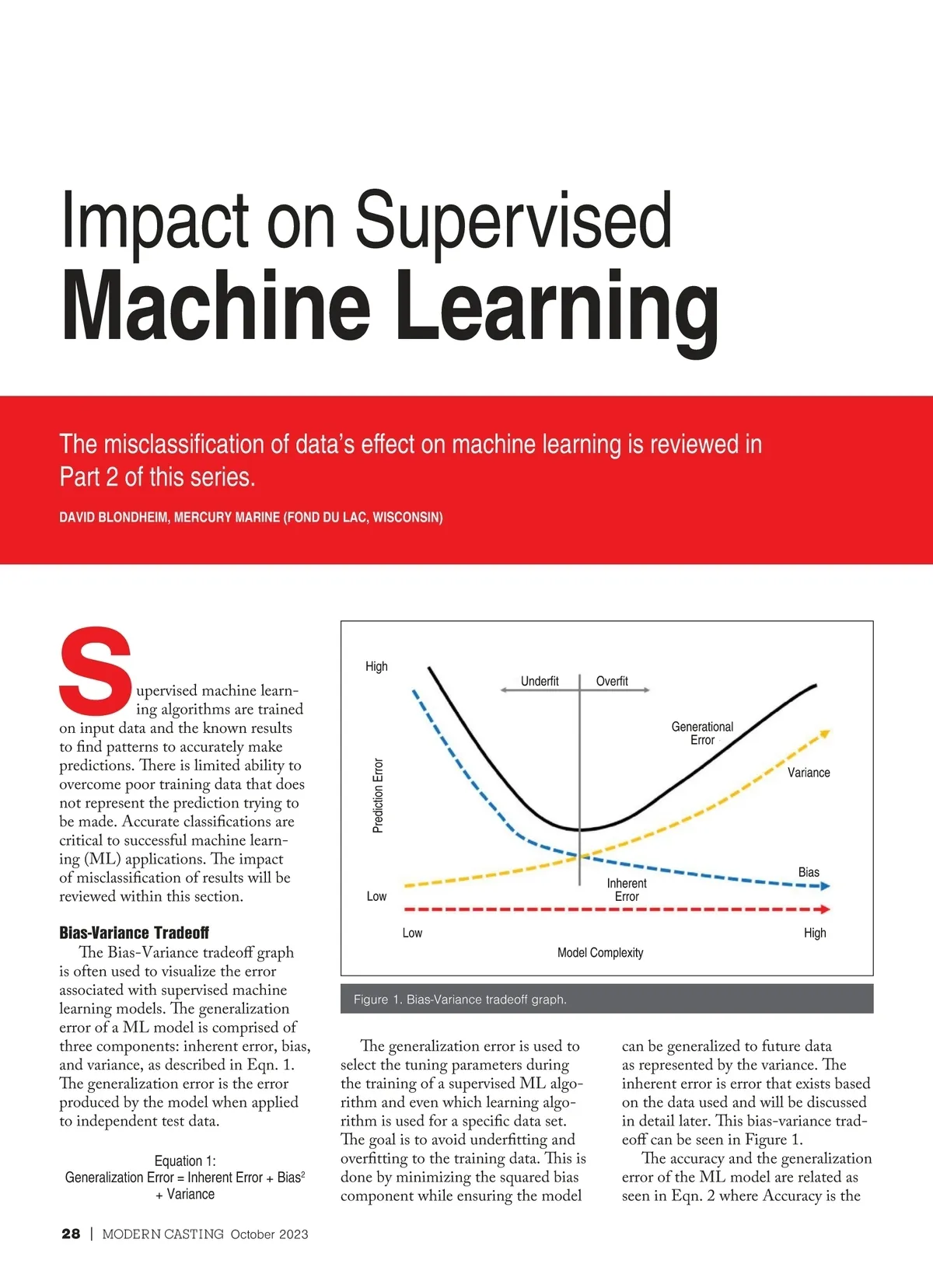 Impact on Supervised
Machine Learning

The misclassification of data's effect on machine learning is reviewed in Part 2 of this series.

DAVID BLONDHEIM, MERCURY MARINE (FOND DU LAC, WISCONSIN)

Supervised machine learning algorithms are trained on input data and the known results to find patterns to accurately make predictions. There is limited ability to overcome poor training data that does not represent the prediction trying to be made. Accurate classifications are critical to successful machine learning (ML) applications. The impact of misclassification of results will be reviewed within this section.

Bias-Variance Tradeoff

The Bias-Variance tradeoff graph is often used to visualize the error associated with supervised machine learning models. The generalization error of a ML model is comprised of three components: inherent error, bias, and variance, as described in Eqn. 1. The generalization error is the error produced by the model when applied to independent test data.

Equation 1:
Generalization Error = Inherent Error + Bias$^2$ + Variance

High
Underfit
Overfit
Generational Error
Variance
Prediction Error
Bias
Inherent Error
Low
Low
High
Model Complexity

Figure 1. Bias-Variance tradeoff graph.

The generalization error is used to select the tuning parameters during the training of a supervised ML algorithm and even which learning algorithm is used for a specific data set. The goal is to avoid underfitting and overfitting to the training data. This is done by minimizing the squared bias component while ensuring the model can be generalized to future data as represented by the variance. The inherent error is error that exists based on the data used and will be discussed in detail later. This bias-variance tradeoff can be seen in Figure 1.

The accuracy and the generalization error of the ML model are related as seen in Eqn. 2 where Accuracy is the

28 | MODERN CASTING October 2023